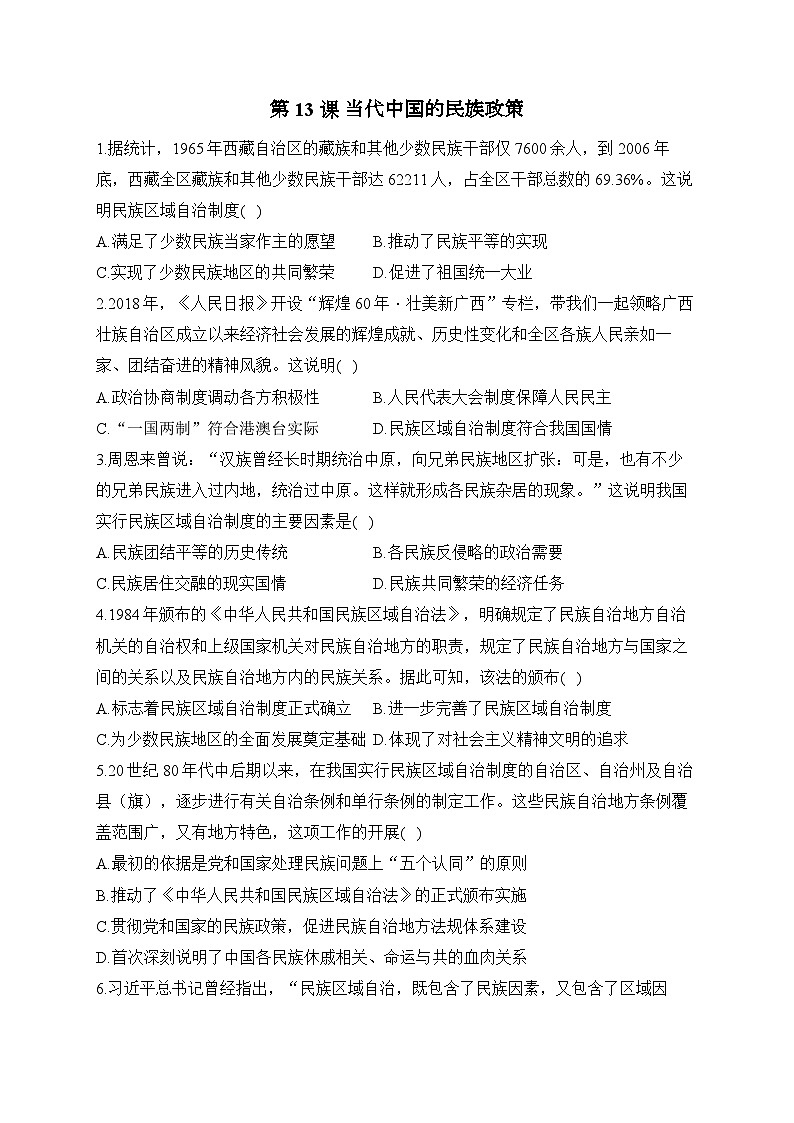 第 13 课 当代中国的民族政策

1.据统计，1965 年西藏自治区的藏族和其他少数民族干部仅 7600 余人，到 2006 年底，西藏全区藏族和其他少数民族干部达 62211 人，占全区干部总数的 69.36%。这说明民族区域自治制度( )

A.满足了少数民族当家作主的愿望　B.推动了民族平等的实现

C.实现了少数民族地区的共同繁荣　D.促进了祖国统一大业

2.2018 年，《人民日报》开设“辉煌 60 年 · 壮美新广西”专栏，带我们一起领略广西壮族自治区成立以来经济社会发展的辉煌成就、历史性变化和全区各族人民亲如一家、团结奋进的精神风貌。这说明( )

A.政治协商制度调动各方积极性　B.人民代表大会制度保障人民民主

C.“一国两制”符合港澳台实际　D.民族区域自治制度符合我国国情

3.周恩来曾说：“汉族曾经长时期统治中原，向兄弟民族地区扩张；可是，也有不少的兄弟民族进入过内地，统治过中原。这样就形成各民族杂居的现象。”这说明我国实行民族区域自治制度的主要因素是( )

A.民族团结平等的历史传统　B.各民族反侵略的政治需要

C.民族居住交融的现实国情　D.民族共同繁荣的经济任务

4.1984 年颁布的《中华人民共和国民族区域自治法》，明确规定了民族自治地方自治机关的自治权和上级国家机关对民族自治地方的职责，规定了民族自治地方与国家之间的关系以及民族自治地方内的民族关系。据此可知，该法的颁布( )

A.标志着民族区域自治制度正式确立　B.进一步完善了民族区域自治制度

C.为少数民族地区的全面发展奠定基础 D.体现了对社会主义精神文明的追求

5.20 世纪 80 年代中后期以来，在我国实行民族区域自治制度的自治区、自治州及自治县（旗），逐步进行有关自治条例和单行条例的制定工作。这些民族自治地方条例覆盖范围广，又有地方特色，这项工作的开展( )

A.最初的依据是党和国家处理民族问题上“五个认同”的原则

B.推动了《中华人民共和国民族区域自治法》的正式颁布实施

C.贯彻党和国家的民族政策，促进民族自治地方法规体系建设

D.首次深刻说明了中国各民族休戚相关、命运与共的血肉关系

6.习近平总书记曾经指出，“民族区域自治，既包含了民族因素，又包含了区域因